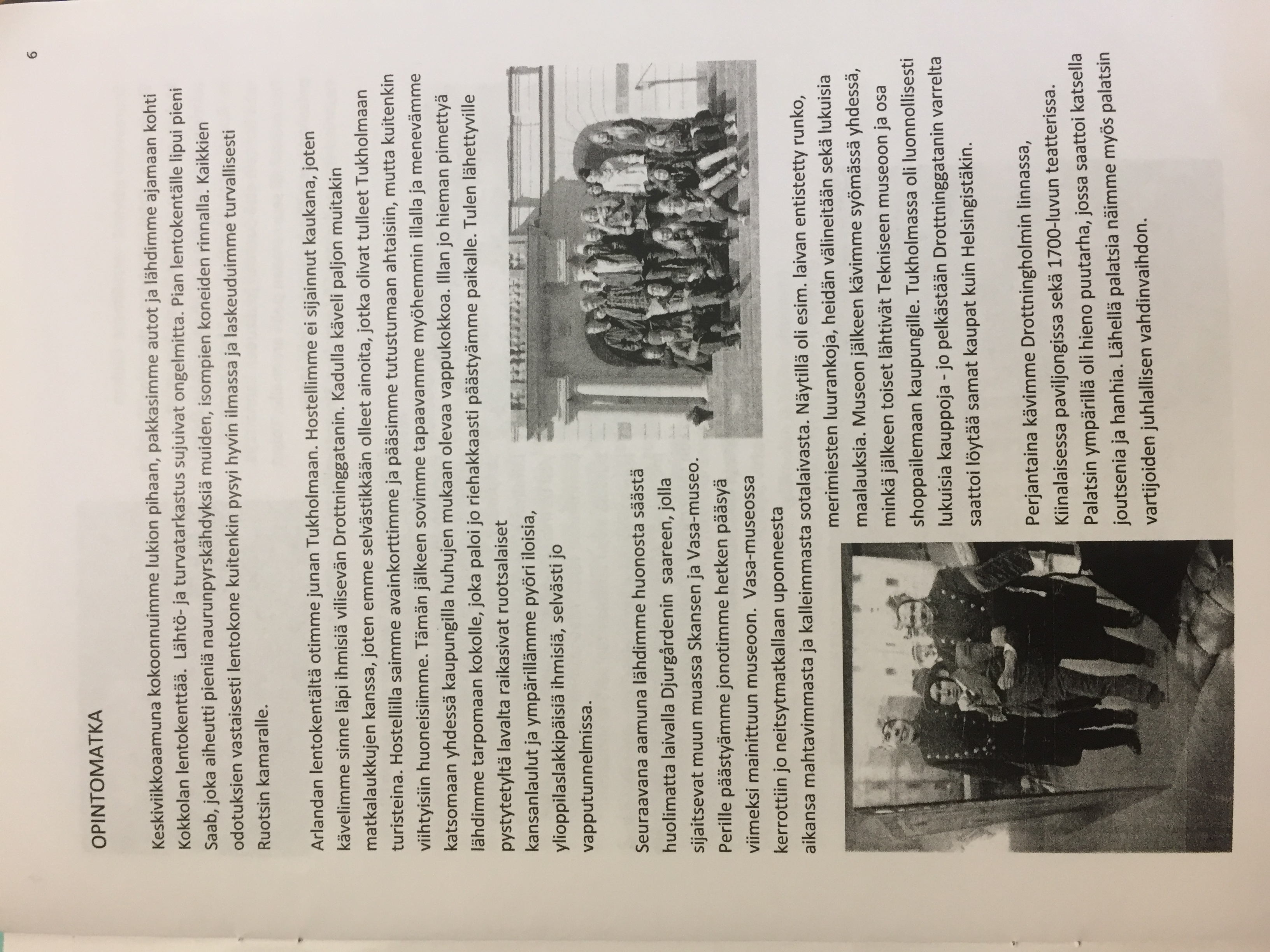 6

OPINTOMATKA

Keskiviikkoaamuna kokoonnuimme lukion pihaan, pakkasimme autot ja lähdimme ajamaan kohti Kokkolan lentokenttää. Lähtö- ja turvatarkastus sujuivat ongelmitta. Pian lentokentälle lipui pieni Saab, joka aiheutti pieniä naurunpyrskähdyksiä muiden, isompien koneiden rinnalla. Kaikkien odotuksien vastaisesti lentokone kuitenkin pysyi hyvin ilmassa ja laskeuduimme turvallisesti Ruotsin kamaralle.

Arlandan lentokentältä otimme junan Tukholmaan. Hostellimme ei sijainnut kaukana, joten kävelimme sinne läpi ihmisiä vilisevän Drottninggatanin. Kadulla käveli paljon muitakin matkalaukkujen kanssa, joten emme selvästikkään olleet ainoita, jotka olivat tulleet Tukholmaan turisteina. Hostellilla saimme avainkorttimme ja pääsimme tutustumaan ahtaisiin, mutta kuitenkin viihtyisiin huoneisiimme. Tämän jälkeen sovimme tapaavamme myöhemmin illalla ja menevämme katsomaan yhdessä kaupungilla huhujen mukaan olevaa vappukokkoa. Illan jo hieman pimettyä lähdimme tarpomaan kokolle, joka paloi jo riehakkaasti päästyämme paikalle. Tulen lähettyville pystytetyltä lavalta raikasivat ruotsalaiset kansanlaulut ja ympärillämme pyöri iloisia, ylioppilaslakkipäisiä ihmisiä, selvästi jo vapputunnelmissa.

Seuraavana aamuna lähdimme huonosta säästä huolimatta laivalla Djurgårdenin saareen, jolla sijaitsevat muun muassa Skansen ja Vasa-museo. Perille päästyämme jonotimme hetken pääsyä viimeksi mainittuun museoon. Vasa-museossa kerrottiin jo neitsytmatkallaan uponneesta aikansa mahtavimmasta ja kalleimmasta sotalaivasta. Näytillä oli esim. laivan entistetty runko, merimiesten luurankoja, heidän välineitään sekä lukuisia maalauksia. Museon jälkeen kävimme syömässä yhdessä, minkä jälkeen toiset lähtivät Tekniseen museoon ja osa shoppailemaan kaupungille. Tukholmassa oli luonnollisesti lukuisia kauppoja - jo pelkästään Drottninggatanin varrelta saattoi löytää samat kaupat kuin Helsingistäkin.

Perjantaina kävimme Drottningholmin linnassa, Kiinalaisessa paviljongissa sekä 1700-luvun teatterissa. Palatsin ympärillä oli hieno puutarha, jossa saattoi katsella joutsenia ja hanhia. Lähellä palatsia näimme myös palatsin vartijoiden juhlallisen vahdinvaihdon.